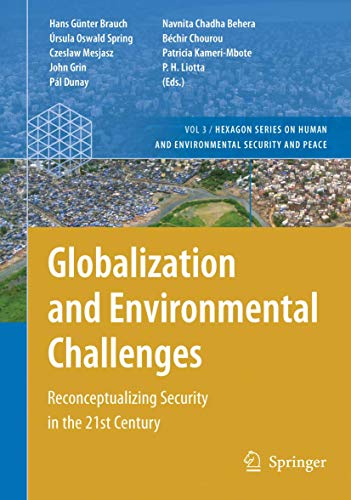 Hans Günter Brauch
Úrsula Oswald Spring
Czeslaw Mesjasz
John Grin
Pál Dunay

Navnita Chadha Behera
Béchir Chourou
Patricia Kameri-Mbote
P. H. Liotta
(Eds.)

VOL 3 / HEXAGON SERIES ON HUMAN AND ENVIRONMENTAL SECURITY AND PEACE

Globalization and Environmental Challenges

Reconceptualizing Security in the 21st Century

Springer